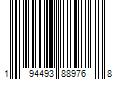 1 94493 88976 8